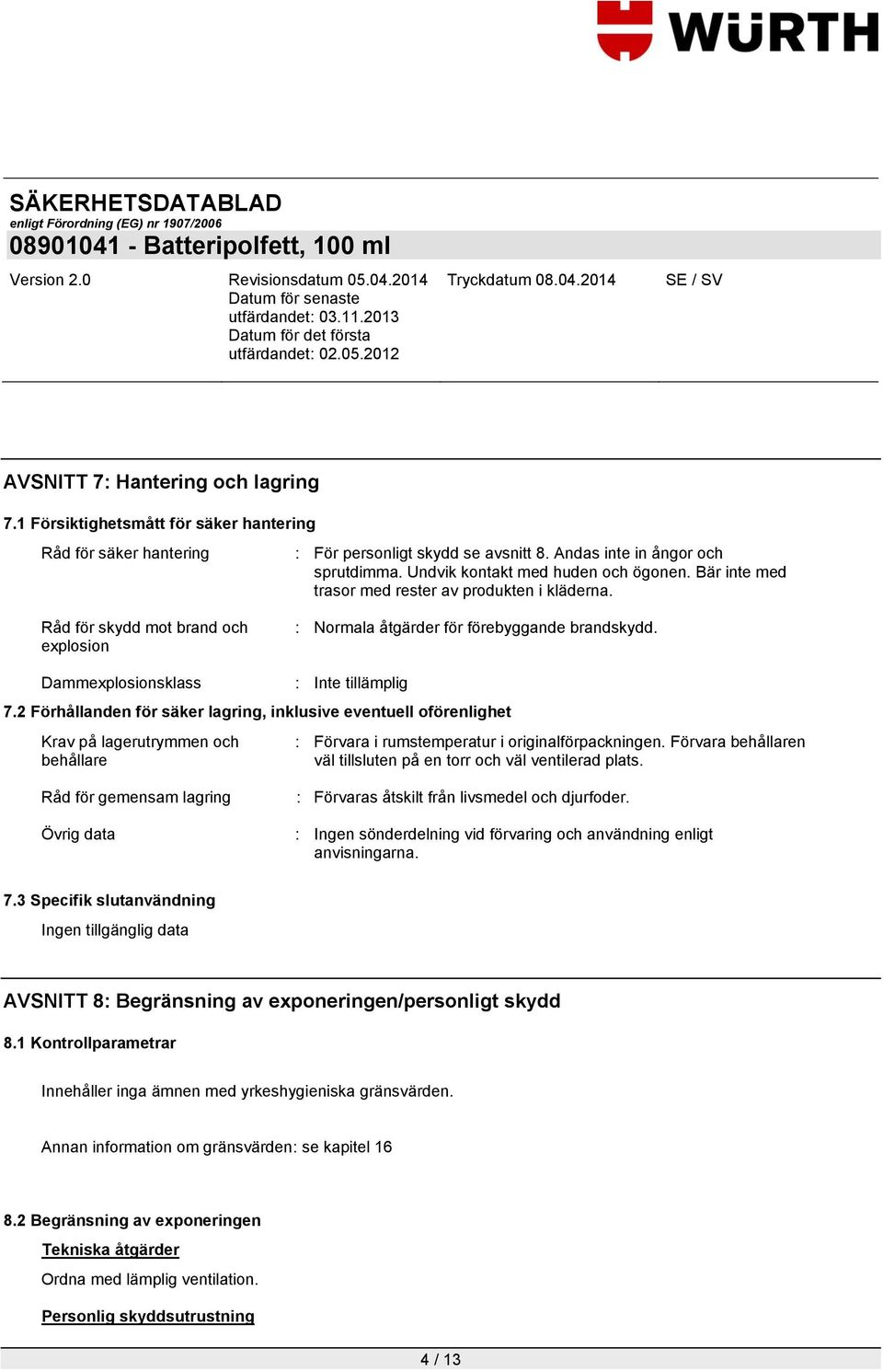 WÜRTH

SÄKERHETSDATABLAD
enligt Förordning (EG) nr 1907/2006
08901041 - Batteripolfett, 100 ml

Version 2.0

Revisionsdatum 05.04.2014
Datum för senaste utfärdandet: 03.11.2013
Datum för det första utfärdandet: 02.05.2012

Tryckdatum 08.04.2014

SE / SV

AVSNITT 7: Hantering och lagring

7.1 Försiktighetsmått för säker hantering

Råd för säker hantering : För personligt skydd se avsnitt 8. Andas inte in ångor och sprutdimma. Undvik kontakt med huden och ögonen. Bär inte med trasor med rester av produkten i kläderna.

Råd för skydd mot brand och explosion : Normala åtgärder för förebyggande brandskydd.

Dammexplosionsklass : Inte tillämplig

7.2 Förhållanden för säker lagring, inklusive eventuell oförenlighet

Krav på lagerutrymmen och behållare : Förvara i rumstemperatur i originalförpackningen. Förvara behållaren väl tillsluten på en torr och väl ventilerad plats.

Råd för gemensam lagring : Förvaras åtskilt från livsmedel och djurfoder.

Övrig data : Ingen sönderdelning vid förvaring och användning enligt anvisningarna.

7.3 Specifik slutanvändning

Ingen tillgänglig data

AVSNITT 8: Begränsning av exponeringen/personligt skydd

8.1 Kontrollparametrar

Innehåller inga ämnen med yrkeshygieniska gränsvärden.

Annan information om gränsvärden: se kapitel 16

8.2 Begränsning av exponeringen

Tekniska åtgärder

Ordna med lämplig ventilation.

Personlig skyddsutrustning

4 / 13